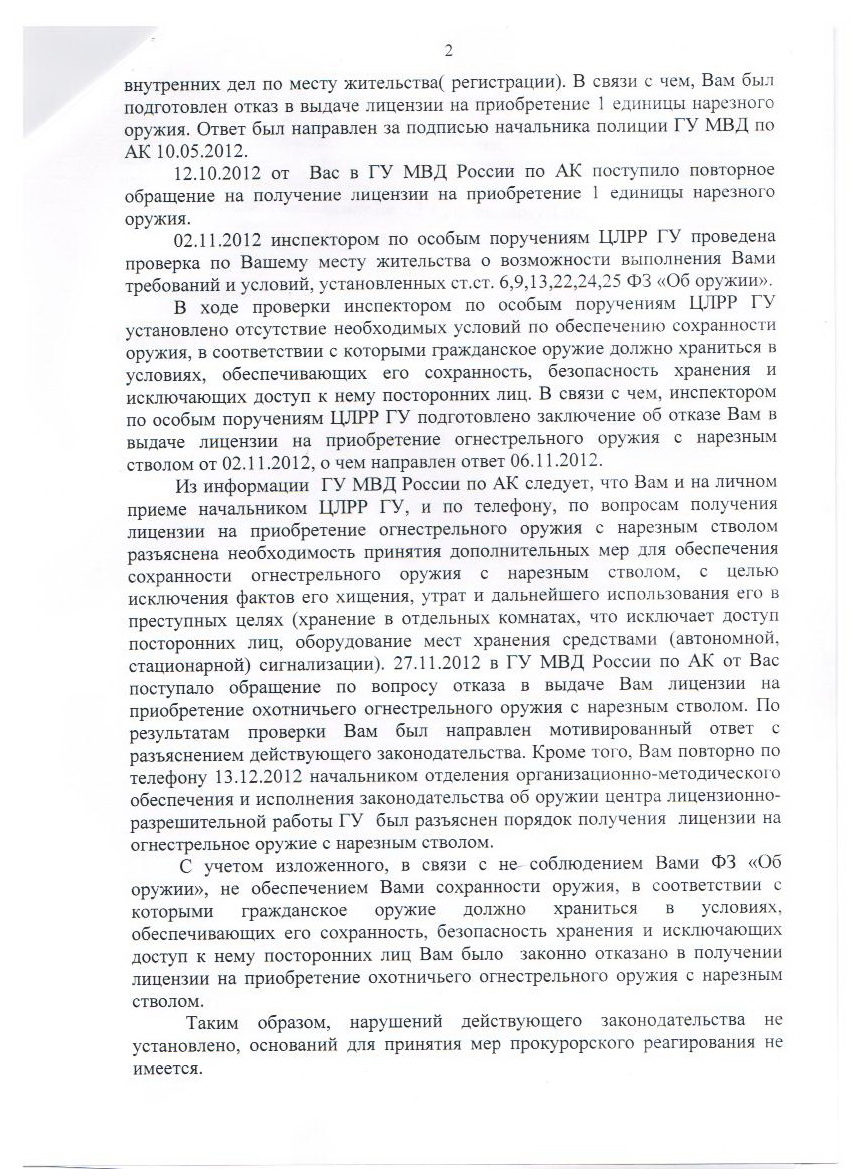 2

внутренних дел по месту жительства( регистрации). В связи с чем, Вам был подготовлен отказ в выдаче лицензии на приобретение 1 единицы нарезного оружия. Ответ был направлен за подписью начальника полиции ГУ МВД по АК 10.05.2012.

12.10.2012 от Вас в ГУ МВД России по АК поступило повторное обращение на получение лицензии на приобретение 1 единицы нарезного оружия.

02.11.2012 инспектором по особым поручениям ЦЛРР ГУ проведена проверка по Вашему месту жительства о возможности выполнения Вами требований и условий, установленных ст.ст. 6,9,13,22,24,25 ФЗ «Об оружии».

В ходе проверки инспектором по особым поручениям ЦЛРР ГУ установлено отсутствие необходимых условий по обеспечению сохранности оружия, в соответствии с которыми гражданское оружие должно храниться в условиях, обеспечивающих его сохранность, безопасность хранения и исключающих доступ к нему посторонних лиц. В связи с чем, инспектором по особым поручениям ЦЛРР ГУ подготовлено заключение об отказе Вам в выдаче лицензии на приобретение огнестрельного оружия с нарезным стволом от 02.11.2012, о чем направлен ответ 06.11.2012.

Из информации ГУ МВД России по АК следует, что Вам и на личном приеме начальником ЦЛРР ГУ, и по телефону, по вопросам получения лицензии на приобретение огнестрельного оружия с нарезным стволом разъяснена необходимость принятия дополнительных мер для обеспечения сохранности огнестрельного оружия с нарезным стволом, с целью исключения фактов его хищения, утрат и дальнейшего использования его в преступных целях (хранение в отдельных комнатах, что исключает доступ посторонних лиц, оборудование мест хранения средствами (автономной, стационарной) сигнализации). 27.11.2012 в ГУ МВД России по АК от Вас поступало обращение по вопросу отказа в выдаче Вам лицензии на приобретение охотничьего огнестрельного оружия с нарезным стволом. По результатам проверки Вам был направлен мотивированный ответ с разъяснением действующего законодательства. Кроме того, Вам повторно по телефону 13.12.2012 начальником отделения организационно-методического обеспечения и исполнения законодательства об оружии центра лицензионно-разрешительной работы ГУ был разъяснен порядок получения лицензии на огнестрельное оружие с нарезным стволом.

С учетом изложенного, в связи с не соблюдением Вами ФЗ «Об оружии», не обеспечением Вами сохранности оружия, в соответствии с которыми гражданское оружие должно храниться в условиях, обеспечивающих его сохранность, безопасность хранения и исключающих доступ к нему посторонних лиц Вам было законно отказано в получении лицензии на приобретение охотничьего огнестрельного оружия с нарезным стволом.

Таким образом, нарушений действующего законодательства не установлено, оснований для принятия мер прокурорского реагирования не имеется.